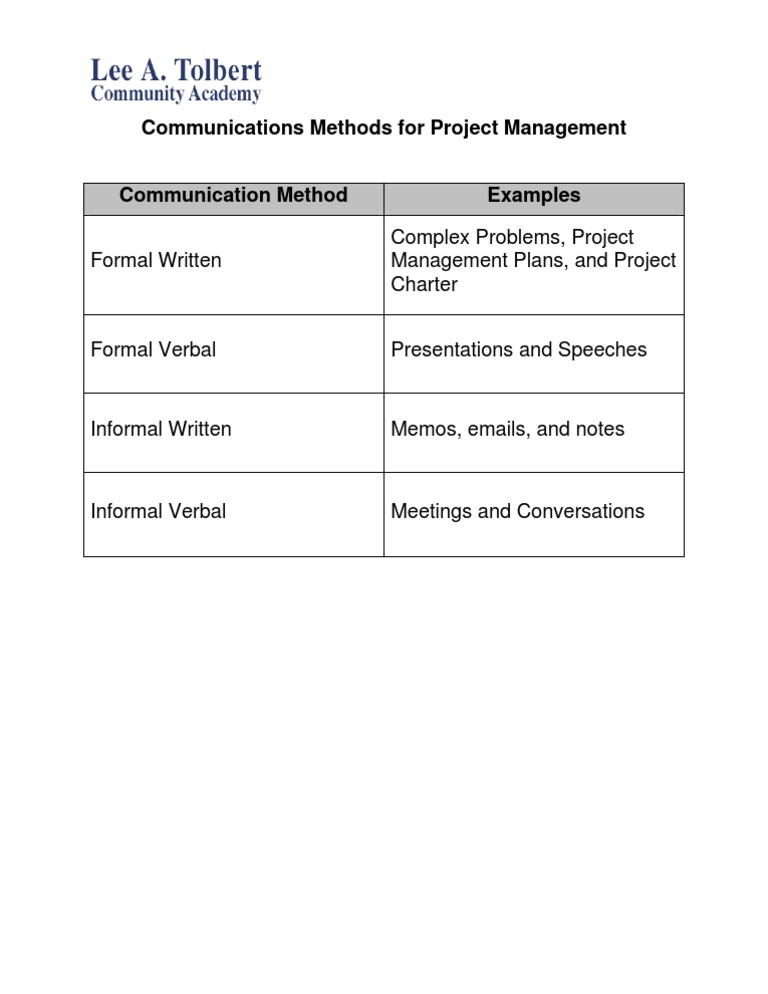 Lee A. Tolbert
Community Academy

Communications Methods for Project Management

| Communication Method | Examples |
|---|---|
| Formal Written | Complex Problems, Project Management Plans, and Project Charter |
| Formal Verbal | Presentations and Speeches |
| Informal Written | Memos, emails, and notes |
| Informal Verbal | Meetings and Conversations |